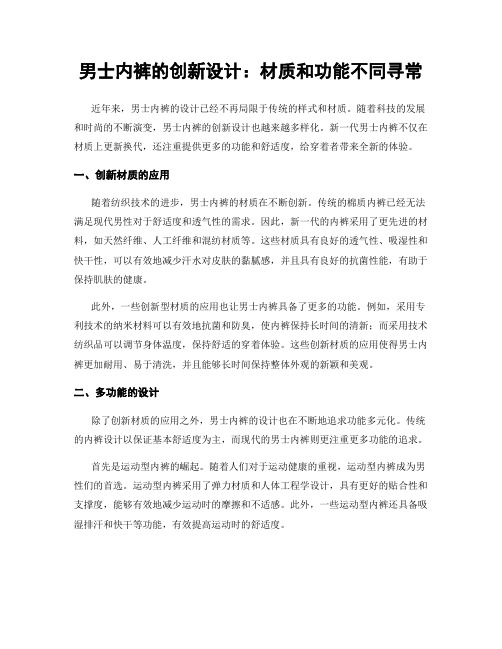 男士内裤的创新设计：材质和功能不同寻常

近年来，男士内裤的设计已经不再局限于传统的样式和材质。随着科技的发展和时尚的不断演变，男士内裤的创新设计也越来越多样化。新一代男士内裤不仅在材质上更新换代，还注重提供更多的功能和舒适度，给穿着者带来全新的体验。

一、创新材质的应用

随着纺织技术的进步，男士内裤的材质在不断创新。传统的棉质内裤已经无法满足现代男性对于舒适度和透气性的需求。因此，新一代的内裤采用了更先进的材料，如天然纤维、人工纤维和混纺材质等。这些材质具有良好的透气性、吸湿性和快干性，可以有效地减少汗水对皮肤的黏腻感，并且具有良好的抗菌性能，有助于保持肌肤的健康。

此外，一些创新型材质的应用也让男士内裤具备了更多的功能。例如，采用专利技术的纳米材料可以有效地抗菌和防臭，使内裤保持长时间的清新；而采用技术纺织品可以调节身体温度，保持舒适的穿着体验。这些创新材质的应用使得男士内裤更加耐用、易于清洗，并且能够长时间保持整体外观的新颖和美观。

二、多功能的设计

除了创新材质的应用之外，男士内裤的设计也在不断地追求功能多元化。传统的内裤设计以保证基本舒适度为主，而现代的男士内裤则更注重更多功能的追求。

首先是运动型内裤的崛起。随着人们对于运动健康的重视，运动型内裤成为男性们的首选。运动型内裤采用了弹力材质和人体工程学设计，具有更好的贴合性和支撑度，能够有效地减少运动时的摩擦和不适感。此外，一些运动型内裤还具备吸湿排汗和快干等功能，有效提高运动时的舒适度。